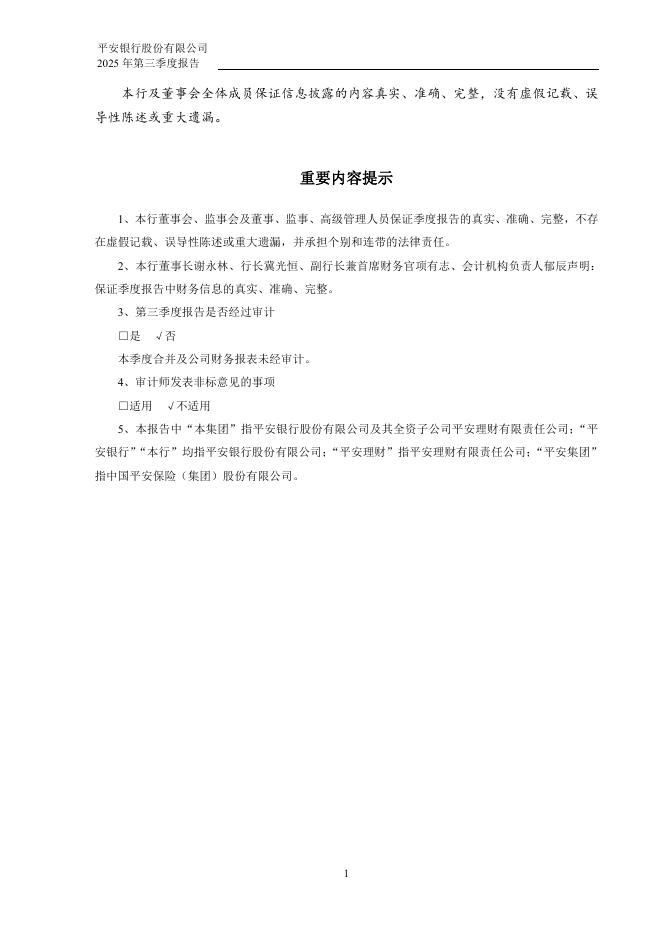 平安银行股份有限公司
2025 年第三季度报告

本行及董事会全体成员保证信息披露的内容真实、准确、完整，没有虚假记载、误导性陈述或重大遗漏。

重要内容提示

1、本行董事会、监事会及董事、监事、高级管理人员保证季度报告的真实、准确、完整，不存在虚假记载、误导性陈述或重大遗漏，并承担个别和连带的法律责任。

2、本行董事长谢永林、行长冀光恒、副行长兼首席财务官项有志、会计机构负责人郁辰声明：保证季度报告中财务信息的真实、准确、完整。

3、第三季度报告是否经过审计

□是 √否

本季度合并及公司财务报表未经审计。

4、审计师发表非标意见的事项

□适用 √不适用

5、本报告中“本集团”指平安银行股份有限公司及其全资子公司平安理财有限责任公司；“平安银行”“本行”均指平安银行股份有限公司；“平安理财”指平安理财有限责任公司；“平安集团”指中国平安保险（集团）股份有限公司。

1